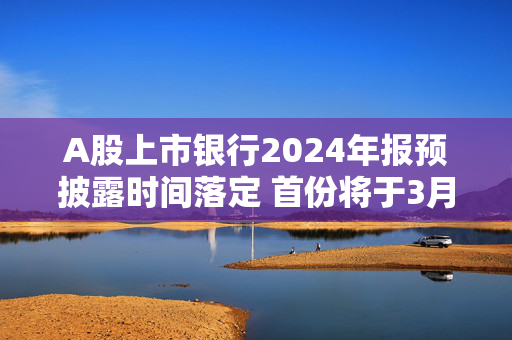 A股上市银行2024年报预披露时间落定 首份将于3月